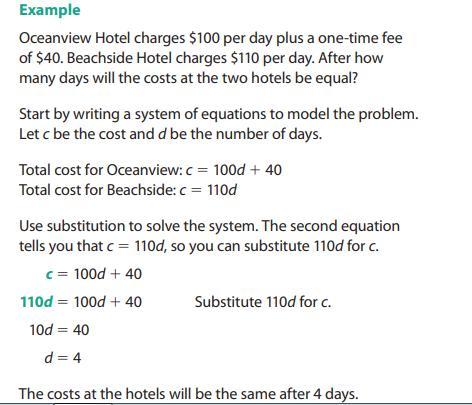 Example

Oceanview Hotel charges \$100 per day plus a one-time fee of \$40. Beachside Hotel charges \$110 per day. After how many days will the costs at the two hotels be equal?

Start by writing a system of equations to model the problem. Let $c$ be the cost and $d$ be the number of days.

Total cost for Oceanview: $c = 100d + 40$
Total cost for Beachside: $c = 110d$

Use substitution to solve the system. The second equation tells you that $c = 110d$, so you can substitute $110d$ for $c$.

$c = 100d + 40$

$110d = 100d + 40$ Substitute $110d$ for $c$.

$10d = 40$

$d = 4$

The costs at the hotels will be the same after 4 days.